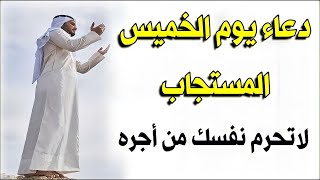 دعاء يوم الخميس
المستجاب
لاتحرم نفسك من أجره